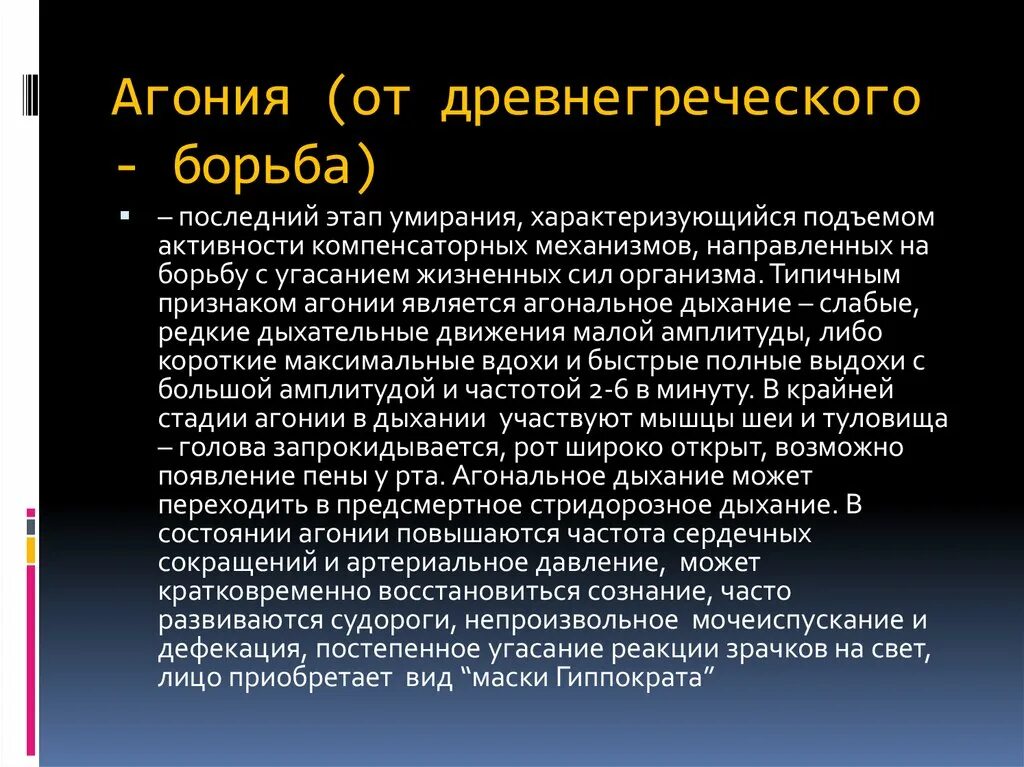 Агония (от древнегреческого - борьба)

– последний этап умирания, характеризующийся подъемом активности компенсаторных механизмов, направленных на борьбу с угасанием жизненных сил организма. Типичным признаком агонии является агональное дыхание – слабые, редкие дыхательные движения малой амплитуды, либо короткие максимальные вдохи и быстрые полные выдохи с большой амплитудой и частотой 2-6 в минуту. В крайней стадии агонии в дыхании участвуют мышцы шеи и туловища – голова запрокидывается, рот широко открыт, возможно появление пены у рта. Агональное дыхание может переходить в предсмертное стридорозное дыхание. В состоянии агонии повышаются частота сердечных сокращений и артериальное давление, может кратковременно восстановиться сознание, часто развиваются судороги, непроизвольное мочеиспускание и дефекация, постепенное угасание реакции зрачков на свет, лицо приобретает вид “маски Гиппократа”